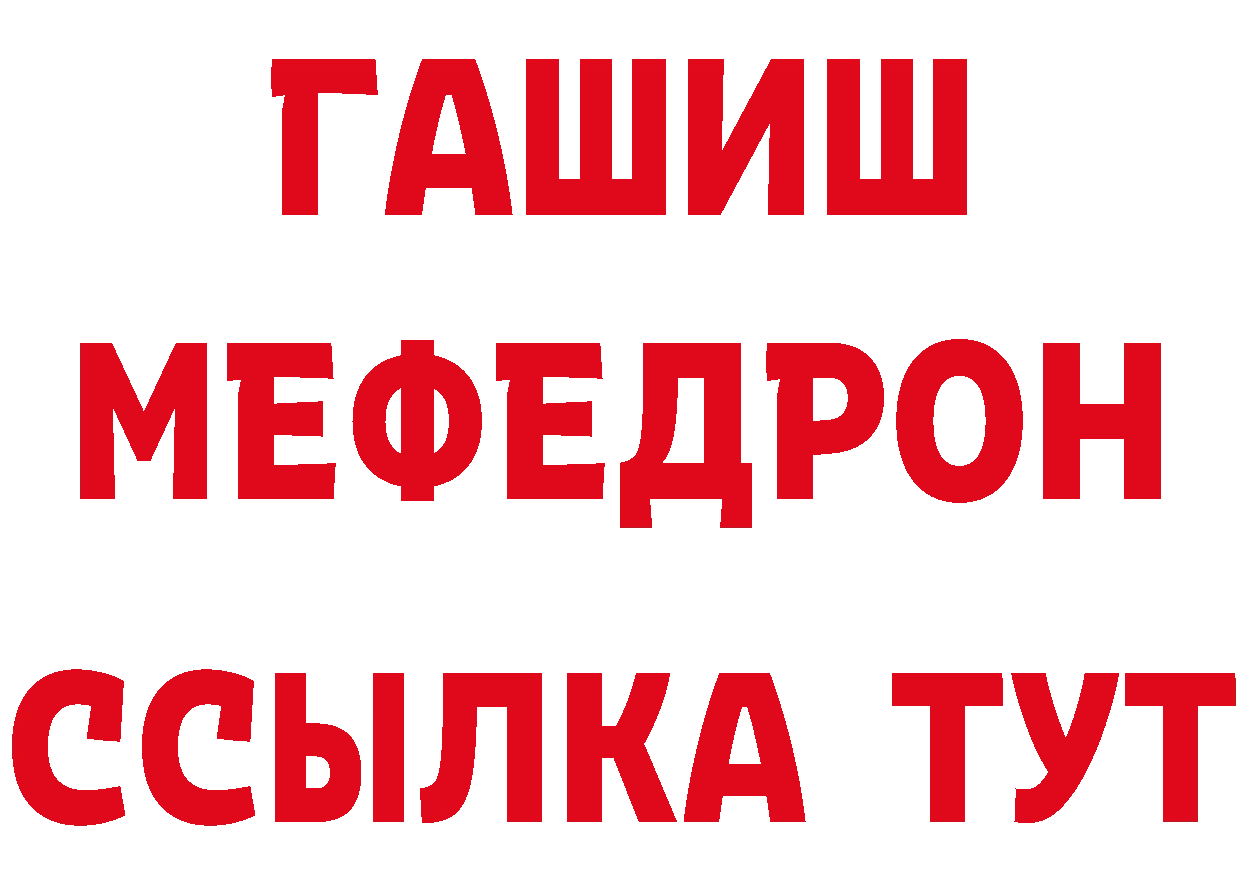 ГАШИШ
МЕФЕДРОН
ССЫЛКА ТУТ